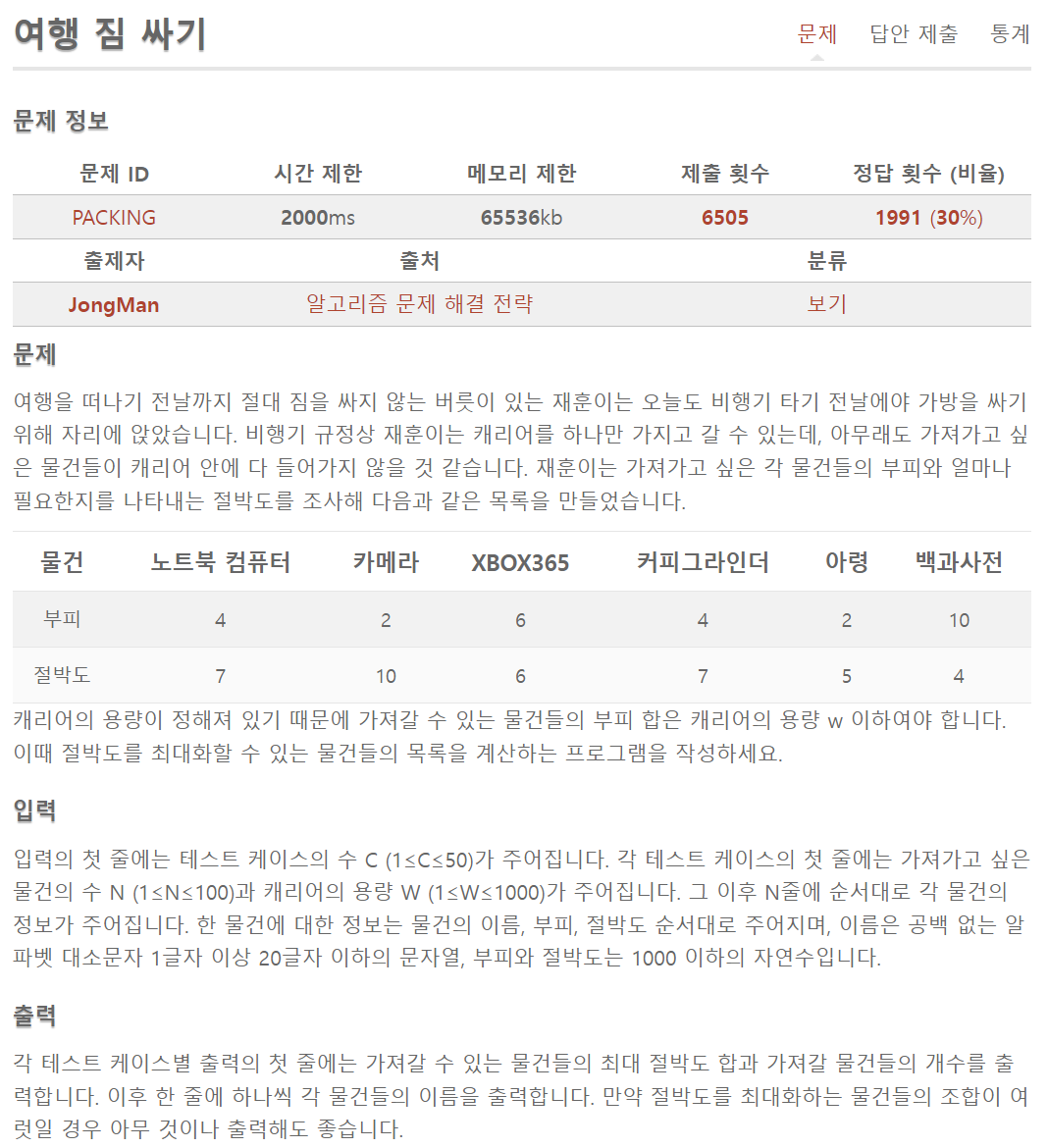 여행 짐 싸기

문제 답안 제출 통계

문제 정보

| 문제 ID | 시간 제한 | 메모리 제한 | 제출 횟수 | 정답 횟수 (비율) |
|---|---|---|---|---|
| PACKING | 2000ms | 65536kb | 6505 | 1991 (30%) |

| 출제자 | 출처 | 분류 |
|---|---|---|
| JongMan | 알고리즘 문제 해결 전략 | 보기 |

문제

여행을 떠나기 전날까지 절대 짐을 싸지 않는 버릇이 있는 재훈이는 오늘도 비행기 타기 전날에야 가방을 싸기 위해 자리에 앉았습니다. 비행기 규정상 재훈이는 캐리어를 하나만 가지고 갈 수 있는데, 아무래도 가져가고 싶은 물건들이 캐리어 안에 다 들어가지 않을 것 같습니다. 재훈이는 가져가고 싶은 각 물건들의 부피와 얼마나 필요한지를 나타내는 절박도를 조사해 다음과 같은 목록을 만들었습니다.

| 물건 | 노트북 컴퓨터 | 카메라 | XBOX365 | 커피그라인더 | 아령 | 백과사전 |
|---|---|---|---|---|---|---|
| 부피 | 4 | 2 | 6 | 4 | 2 | 10 |
| 절박도 | 7 | 10 | 6 | 7 | 5 | 4 |

캐리어의 용량이 정해져 있기 때문에 가져갈 수 있는 물건들의 부피 합은 캐리어의 용량 w 이하여야 합니다. 이때 절박도를 최대화할 수 있는 물건들의 목록을 계산하는 프로그램을 작성하세요.

입력

입력의 첫 줄에는 테스트 케이스의 수 C (1≤C≤50)가 주어집니다. 각 테스트 케이스의 첫 줄에는 가져가고 싶은 물건의 수 N (1≤N≤100)과 캐리어의 용량 W (1≤W≤1000)가 주어집니다. 그 이후 N줄에 순서대로 각 물건의 정보가 주어집니다. 한 물건에 대한 정보는 물건의 이름, 부피, 절박도 순서대로 주어지며, 이름은 공백 없는 알파벳 대소문자 1글자 이상 20글자 이하의 문자열, 부피와 절박도는 1000 이하의 자연수입니다.

출력

각 테스트 케이스별 출력의 첫 줄에는 가져갈 수 있는 물건들의 최대 절박도 합과 가져갈 물건들의 개수를 출력합니다. 이후 한 줄에 하나씩 각 물건들의 이름을 출력합니다. 만약 절박도를 최대화하는 물건들의 조합이 여럿일 경우 아무 것이나 출력해도 좋습니다.